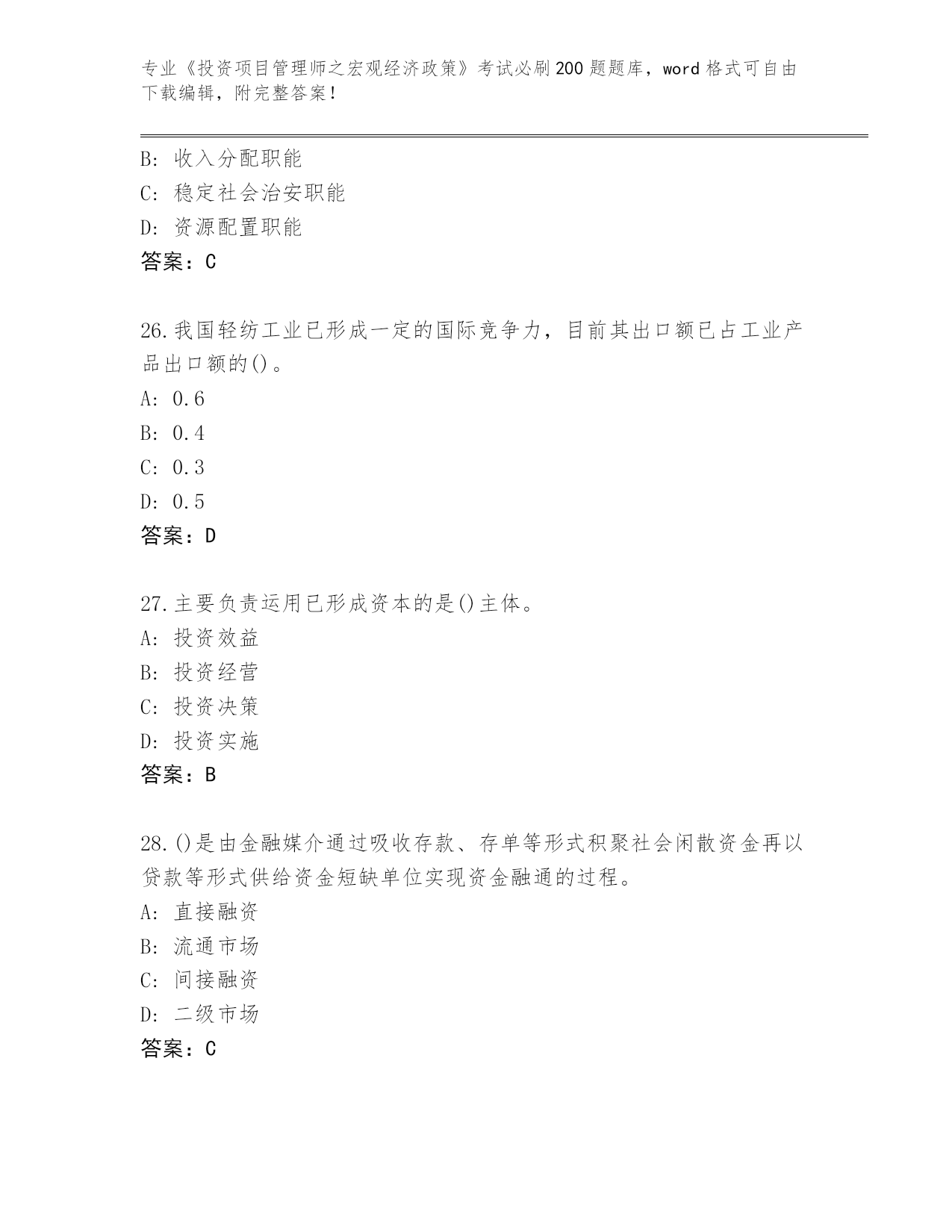 专业《投资项目管理师之宏观经济政策》考试必刷200题题库，word格式可自由下载编辑，附完整答案!

B: 收入分配职能
C: 稳定社会治安职能
D: 资源配置职能
答案：C

26.我国轻纺工业已形成一定的国际竞争力，目前其出口额已占工业产品出口额的()。
A: 0.6
B: 0.4
C: 0.3
D: 0.5
答案：D

27.主要负责运用已形成资本的是()主体。
A: 投资效益
B: 投资经营
C: 投资决策
D: 投资实施
答案：B

28.()是由金融媒介通过吸收存款、存单等形式积聚社会闲散资金再以贷款等形式供给资金短缺单位实现资金融通的过程。
A: 直接融资
B: 流通市场
C: 间接融资
D: 二级市场
答案：C